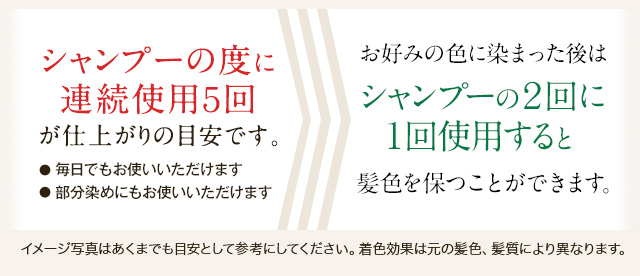 シャンプーの度に
連続使用5回
が仕上がりの目安です。

● 毎日でもお使いいただけます
● 部分染めにもお使いいただけます

お好みの色に染まった後は
シャンプーの2回に
1回使用すると
髪色を保つことができます。

イメージ写真はあくまでも目安として参考にしてください。着色効果は元の髪色、髪質により異なります。